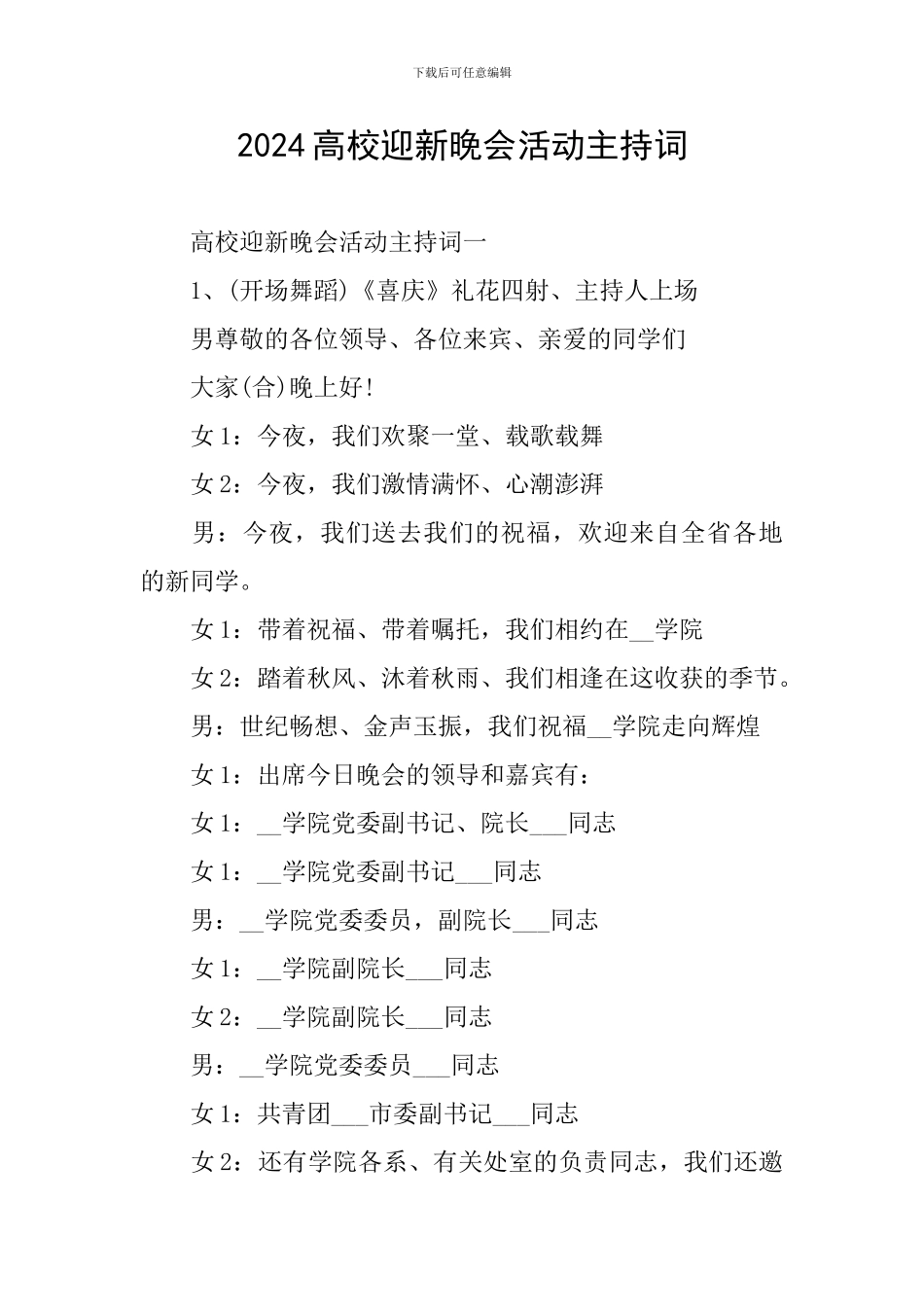 下载后可任意编辑

2024高校迎新晚会活动主持词

高校迎新晚会活动主持词一

1、(开场舞蹈)《喜庆》礼花四射、主持人上场

男尊敬的各位领导、各位来宾、亲爱的同学们

大家(合)晚上好!

女1：今夜，我们欢聚一堂、载歌载舞

女2：今夜，我们激情满怀、心潮澎湃

男：今夜，我们送去我们的祝福，欢迎来自全省各地的新同学。

女1：带着祝福、带着嘱托，我们相约在__学院

女2：踏着秋风、沐着秋雨、我们相逢在这收获的季节。

男：世纪畅想、金声玉振，我们祝福__学院走向辉煌

女1：出席今日晚会的领导和嘉宾有：

女1：__学院党委副书记、院长___同志

女1：__学院党委副书记___同志

男：__学院党委委员，副院长___同志

女1：__学院副院长___同志

女2：__学院副院长___同志

男：__学院党委委员___同志

女1：共青团___市委副书记___同志

女2：还有学院各系、有关处室的负责同志，我们还邀